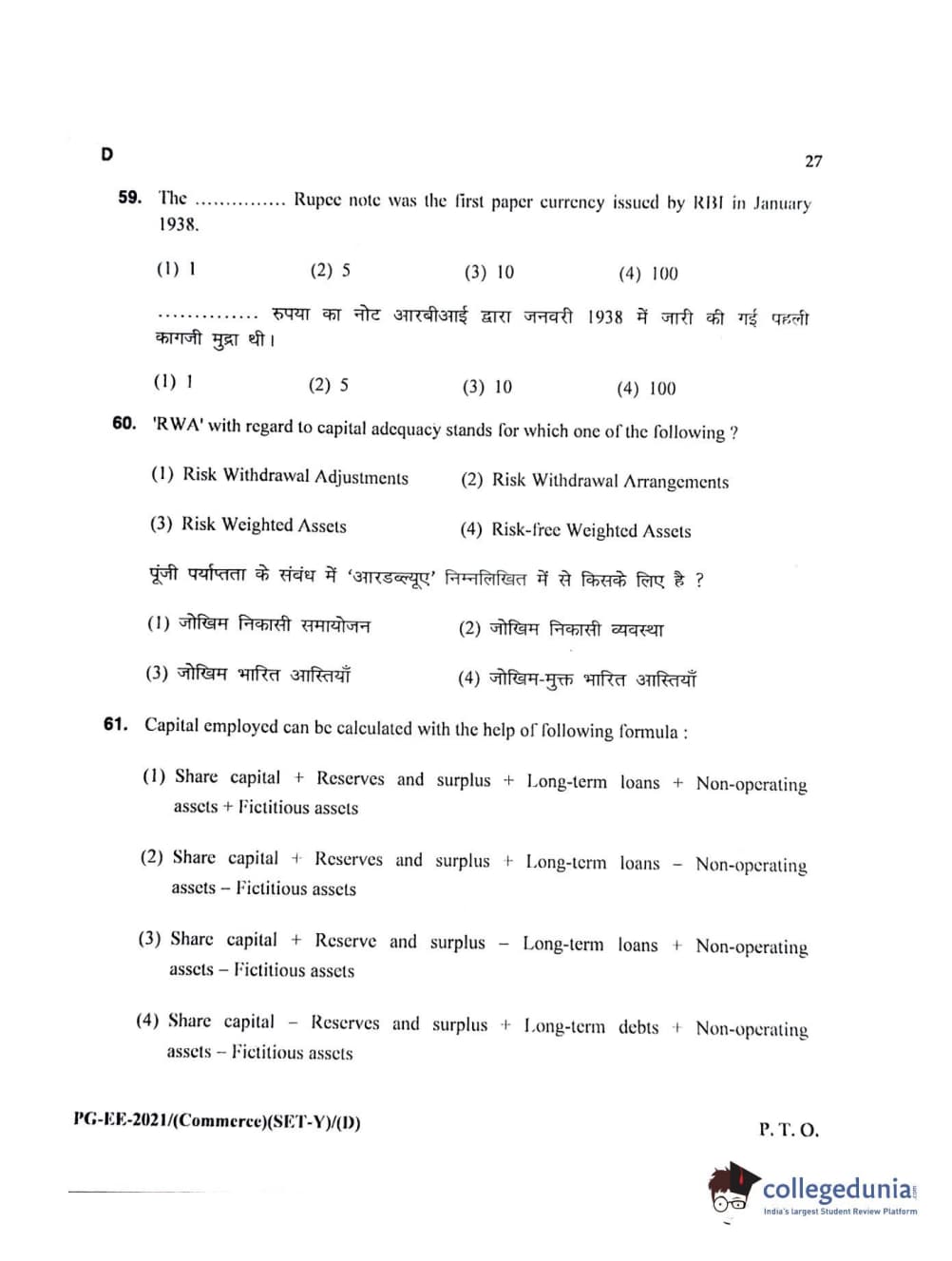 D

27

59. The .............. Rupee note was the first paper currency issued by RBI in January 1938.

(1) 1
(2) 5
(3) 10
(4) 100

.............. रुपया का नोट आरबीआई द्वारा जनवरी 1938 में जारी की गई पहली कागजी मुद्रा थी।

(1) 1
(2) 5
(3) 10
(4) 100

60. 'RWA' with regard to capital adequacy stands for which one of the following ?

(1) Risk Withdrawal Adjustments
(2) Risk Withdrawal Arrangements
(3) Risk Weighted Assets
(4) Risk-free Weighted Assets

पूंजी पर्याप्तता के संबंध में 'आरडब्ल्यूए' निम्नलिखित में से किसके लिए है ?

(1) जोखिम निकासी समायोजन
(2) जोखिम निकासी व्यवस्था
(3) जोखिम भारित आस्तियाँ
(4) जोखिम-मुक्त भारित आस्तियाँ

61. Capital employed can be calculated with the help of following formula :

(1) Share capital + Reserves and surplus + Long-term loans + Non-operating assets + Fictitious assets

(2) Share capital + Reserves and surplus + Long-term loans – Non-operating assets – Fictitious assets

(3) Share capital + Reserve and surplus – Long-term loans + Non-operating assets – Fictitious assets

(4) Share capital – Reserves and surplus + Long-term debts + Non-operating assets – Fictitious assets

PG-EE-2021/(Commerce)(SET-Y)/(D)

P. T. O.

collegedunia
India's largest Student Review Platform